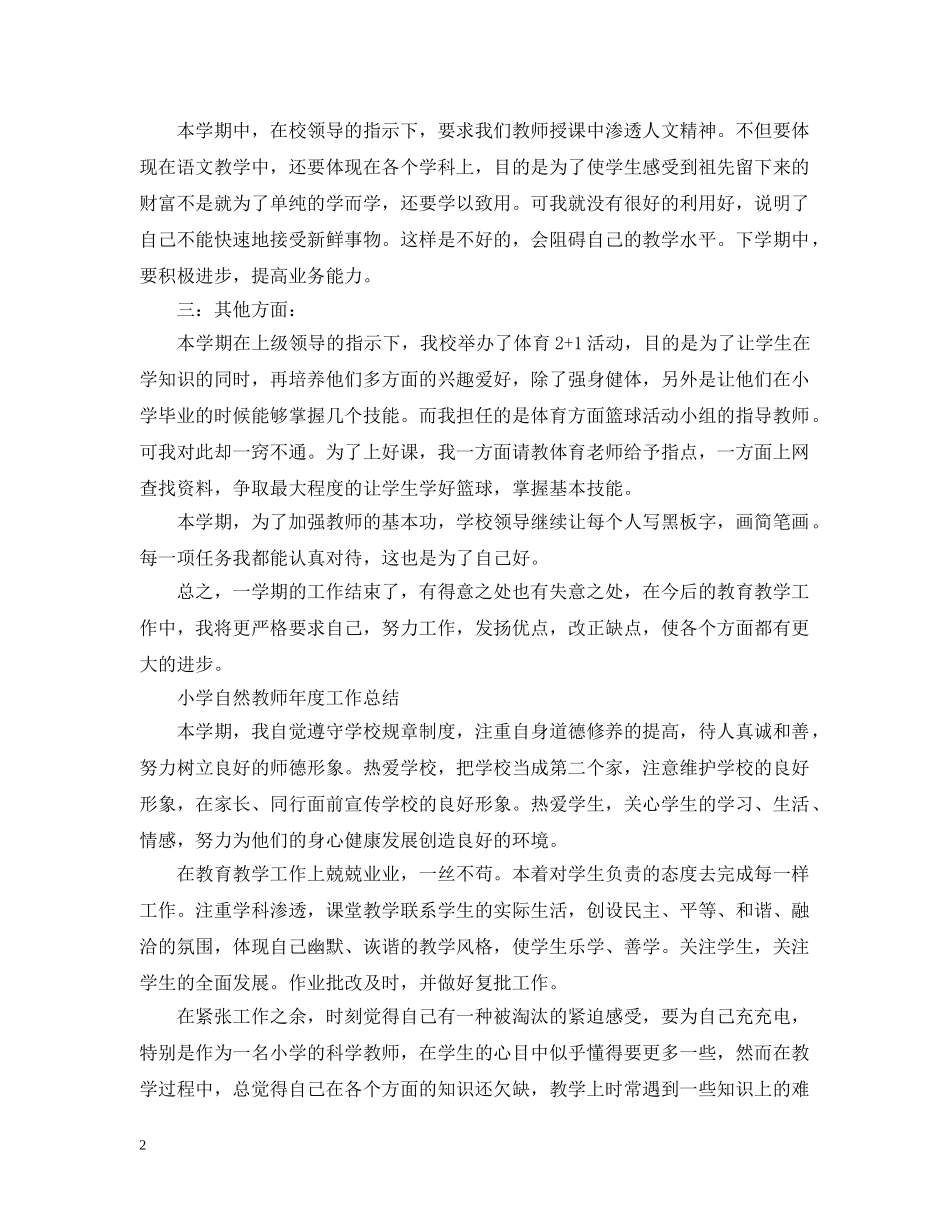 本学期中，在校领导的指示下，要求我们教师授课中渗透人文精神。不但要体现在语文教学中，还要体现在各个学科上，目的是为了使学生感受到祖先留下来的财富不是就为了单纯的学而学，还要学以致用。可我就没有很好的利用好，说明了自己不能快速地接受新鲜事物。这样是不好的，会阻碍自己的教学水平。下学期中，要积极进步，提高业务能力。

三：其他方面：

本学期在上级领导的指示下，我校举办了体育 2+1 活动，目的是为了让学生在学知识的同时，再培养他们多方面的兴趣爱好，除了强身健体，另外是让他们在小学毕业的时候能够掌握几个技能。而我担任的是体育方面篮球活动小组的指导教师。可我对此却一窍不通。为了上好课，我一方面请教体育老师给予指点，一方面上网查找资料，争取最大程度的让学生学好篮球，掌握基本技能。

本学期，为了加强教师的基本功，学校领导继续让每个人写黑板字，画简笔画。每一项任务我都能认真对待，这也是为了自己好。

总之，一学期的工作结束了，有得意之处也有失意之处，在今后的教育教学工作中，我将更严格要求自己，努力工作，发扬优点，改正缺点，使各个方面都有更大的进步。

小学自然教师年度工作总结

本学期，我自觉遵守学校规章制度，注重自身道德修养的提高，待人真诚和善，努力树立良好的师德形象。热爱学校，把学校当成第二个家，注意维护学校的良好形象，在家长、同行面前宣传学校的良好形象。热爱学生，关心学生的学习、生活、情感，努力为他们的身心健康发展创造良好的环境。

在教育教学工作上兢兢业业，一丝不苟。本着对学生负责的态度去完成每一样工作。注重学科渗透，课堂教学联系学生的实际生活，创设民主、平等、和谐、融洽的氛围，体现自己幽默、诙谐的教学风格，使学生乐学、善学。关注学生，关注学生的全面发展。作业批改及时，并做好复批工作。

在紧张工作之余，时刻觉得自己有一种被淘汰的紧迫感受，要为自己充充电，特别是作为一名小学的科学教师，在学生的心目中似乎懂得要更多一些，然而在教学过程中，总觉得自己在各个方面的知识还欠缺，教学上时常遇到一些知识上的难

2